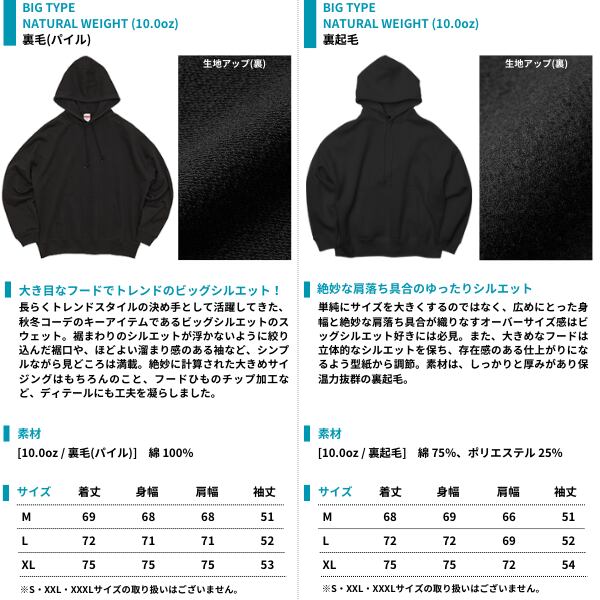 BIG TYPE
NATURAL WEIGHT (10.0oz)
裏毛(パイル)

生地アップ(裏)

大き目なフードでトレンドのビッグシルエット！

長らくトレンドスタイルの決め手として活躍してきた、秋冬コーデのキーアイテムであるビッグシルエットのスウェット。裾まわりのシルエットが浮かないように絞り込んだ裾口や、ほどよい溜まり感のある袖など、シンプルながら見どころは満載。絶妙に計算された大きめサイジングはもちろんのこと、フードひものチップ加工など、ディテールにも工夫を凝らしました。

素材

[10.0oz / 裏毛(パイル)]　綿 100%

| サイズ | 着丈 | 身幅 | 肩幅 | 袖丈 |
|---|---|---|---|---|
| M | 69 | 68 | 68 | 51 |
| L | 72 | 71 | 71 | 52 |
| XL | 75 | 75 | 75 | 53 |

※S・XXL・XXXLサイズの取り扱いはございません。

BIG TYPE
NATURAL WEIGHT (10.0oz)
裏起毛

生地アップ(裏)

絶妙な肩落ち具合のゆったりシルエット

単純にサイズを大きくするのではなく、広めにとった身幅と絶妙な肩落ち具合が織りなすオーバーサイズ感はビッグシルエット好きには必見。また、大きめなフードは立体的なシルエットを保ち、存在感のある仕上がりになるよう型紙から調節。素材は、しっかりと厚みがあり保温力抜群の裏起毛。

素材

[10.0oz / 裏起毛]　綿 75%、ポリエステル 25%

| サイズ | 着丈 | 身幅 | 肩幅 | 袖丈 |
|---|---|---|---|---|
| M | 68 | 69 | 66 | 51 |
| L | 72 | 72 | 69 | 52 |
| XL | 75 | 75 | 72 | 54 |

※S・XXL・XXXLサイズの取り扱いはございません。